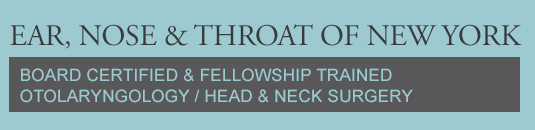 EAR, NOSE & THROAT OF NEW YORK

BOARD CERTIFIED & FELLOWSHIP TRAINED
OTOLARYNGOLOGY / HEAD & NECK SURGERY